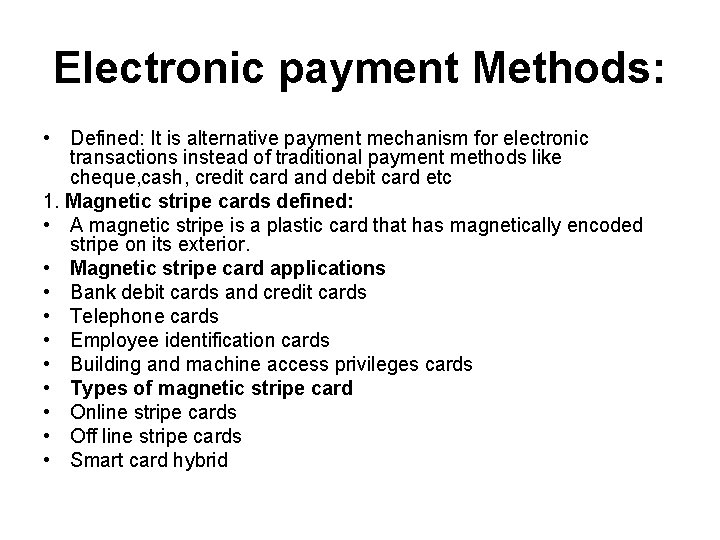 Electronic payment Methods:

• Defined: It is alternative payment mechanism for electronic transactions instead of traditional payment methods like cheque,cash, credit card and debit card etc

1. Magnetic stripe cards defined:

• A magnetic stripe is a plastic card that has magnetically encoded stripe on its exterior.
• Magnetic stripe card applications
• Bank debit cards and credit cards
• Telephone cards
• Employee identification cards
• Building and machine access privileges cards
• Types of magnetic stripe card
• Online stripe cards
• Off line stripe cards
• Smart card hybrid